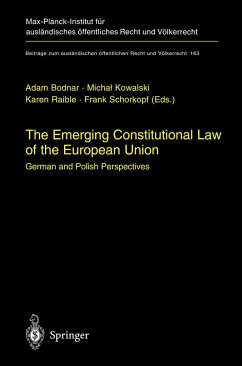 Max-Planck-Institut für ausländisches öffentliches Recht und Völkerrecht

Beiträge zum ausländischen öffentlichen Recht und Völkerrecht 163

Adam Bodnar · Michał Kowalski
Karen Raible · Frank Schorkopf (Eds.)

The Emerging Constitutional Law of the European Union

German and Polish Perspectives

Springer